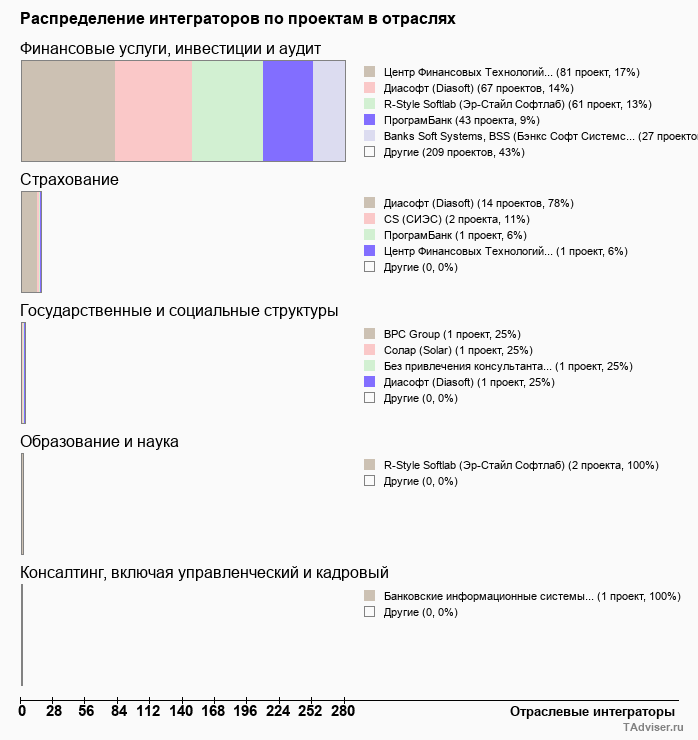 Распределение интеграторов по проектам в отраслях

Финансовые услуги, инвестиции и аудит

Центр Финансовых Технологий... (81 проект, 17%)
Диасофт (Diasoft) (67 проектов, 14%)
R-Style Softlab (Эр-Стайл Софтлаб) (61 проект, 13%)
ПрограмБанк (43 проекта, 9%)
Banks Soft Systems, BSS (Бэнкс Софт Системс... (27 проектов
Другие (209 проектов, 43%)

Страхование

Диасофт (Diasoft) (14 проектов, 78%)
CS (СИЭС) (2 проекта, 11%)
ПрограмБанк (1 проект, 6%)
Центр Финансовых Технологий... (1 проект, 6%)
Другие (0, 0%)

Государственные и социальные структуры

BPC Group (1 проект, 25%)
Солар (Solar) (1 проект, 25%)
Без привлечения консультанта... (1 проект, 25%)
Диасофт (Diasoft) (1 проект, 25%)
Другие (0, 0%)

Образование и наука

R-Style Softlab (Эр-Стайл Софтлаб) (2 проекта, 100%)
Другие (0, 0%)

Консалтинг, включая управленческий и кадровый

Банковские информационные системы... (1 проект, 100%)
Другие (0, 0%)

0 28 56 84 112 140 168 196 224 252 280

Отраслевые интеграторы

TAdviser.ru